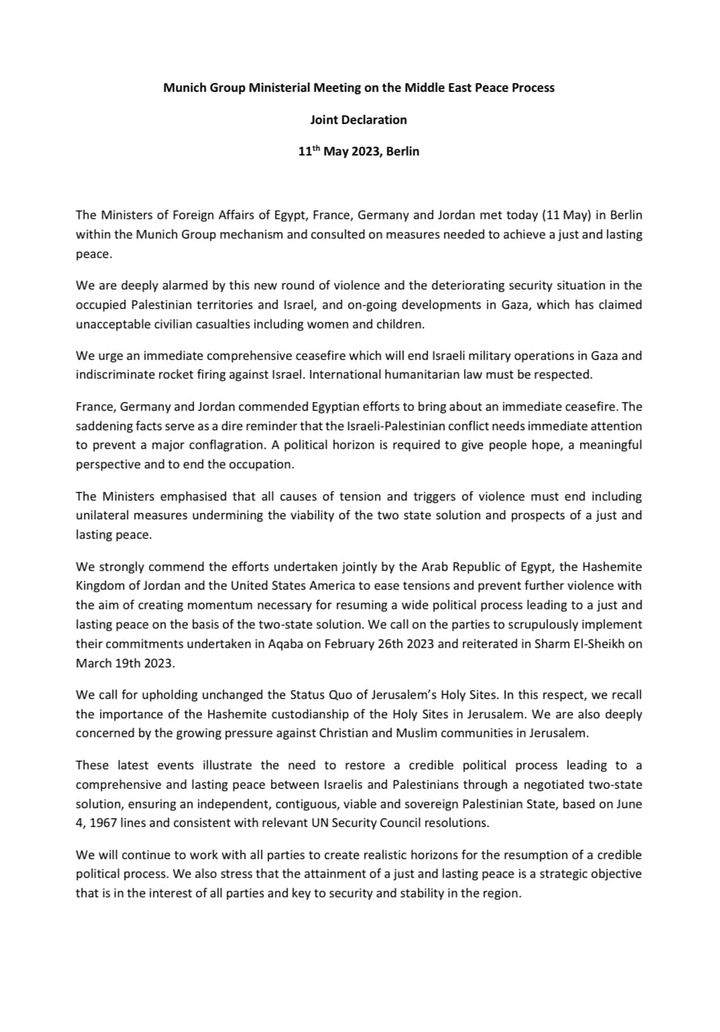 Munich Group Ministerial Meeting on the Middle East Peace Process

Joint Declaration

11$^{th}$ May 2023, Berlin

The Ministers of Foreign Affairs of Egypt, France, Germany and Jordan met today (11 May) in Berlin within the Munich Group mechanism and consulted on measures needed to achieve a just and lasting peace.

We are deeply alarmed by this new round of violence and the deteriorating security situation in the occupied Palestinian territories and Israel, and on-going developments in Gaza, which has claimed unacceptable civilian casualties including women and children.

We urge an immediate comprehensive ceasefire which will end Israeli military operations in Gaza and indiscriminate rocket firing against Israel. International humanitarian law must be respected.

France, Germany and Jordan commended Egyptian efforts to bring about an immediate ceasefire. The saddening facts serve as a dire reminder that the Israeli-Palestinian conflict needs immediate attention to prevent a major conflagration. A political horizon is required to give people hope, a meaningful perspective and to end the occupation.

The Ministers emphasised that all causes of tension and triggers of violence must end including unilateral measures undermining the viability of the two state solution and prospects of a just and lasting peace.

We strongly commend the efforts undertaken jointly by the Arab Republic of Egypt, the Hashemite Kingdom of Jordan and the United States America to ease tensions and prevent further violence with the aim of creating momentum necessary for resuming a wide political process leading to a just and lasting peace on the basis of the two-state solution. We call on the parties to scrupulously implement their commitments undertaken in Aqaba on February 26th 2023 and reiterated in Sharm El-Sheikh on March 19th 2023.

We call for upholding unchanged the Status Quo of Jerusalem's Holy Sites. In this respect, we recall the importance of the Hashemite custodianship of the Holy Sites in Jerusalem. We are also deeply concerned by the growing pressure against Christian and Muslim communities in Jerusalem.

These latest events illustrate the need to restore a credible political process leading to a comprehensive and lasting peace between Israelis and Palestinians through a negotiated two-state solution, ensuring an independent, contiguous, viable and sovereign Palestinian State, based on June 4, 1967 lines and consistent with relevant UN Security Council resolutions.

We will continue to work with all parties to create realistic horizons for the resumption of a credible political process. We also stress that the attainment of a just and lasting peace is a strategic objective that is in the interest of all parties and key to security and stability in the region.